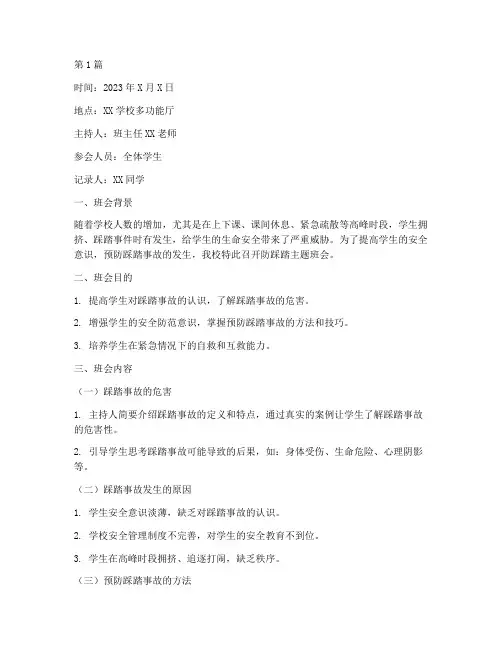 第1篇

时间：2023年X月X日

地点：XX学校多功能厅

主持人：班主任XX老师

参会人员：全体学生

记录人：XX同学

一、班会背景

随着学校人数的增加，尤其是在上下课、课间休息、紧急疏散等高峰时段，学生拥挤、踩踏事件时有发生，给学生的生命安全带来了严重威胁。为了提高学生的安全意识，预防踩踏事故的发生，我校特此召开防踩踏主题班会。

二、班会目的

1. 提高学生对踩踏事故的认识，了解踩踏事故的危害。

2. 增强学生的安全防范意识，掌握预防踩踏事故的方法和技巧。

3. 培养学生在紧急情况下的自救和互救能力。

三、班会内容

（一）踩踏事故的危害

1. 主持人简要介绍踩踏事故的定义和特点，通过真实的案例让学生了解踩踏事故的危害性。

2. 引导学生思考踩踏事故可能导致的后果，如：身体受伤、生命危险、心理阴影等。

（二）踩踏事故发生的原因

1. 学生安全意识淡薄，缺乏对踩踏事故的认识。

2. 学校安全管理制度不完善，对学生的安全教育不到位。

3. 学生在高峰时段拥挤、追逐打闹，缺乏秩序。

（三）预防踩踏事故的方法